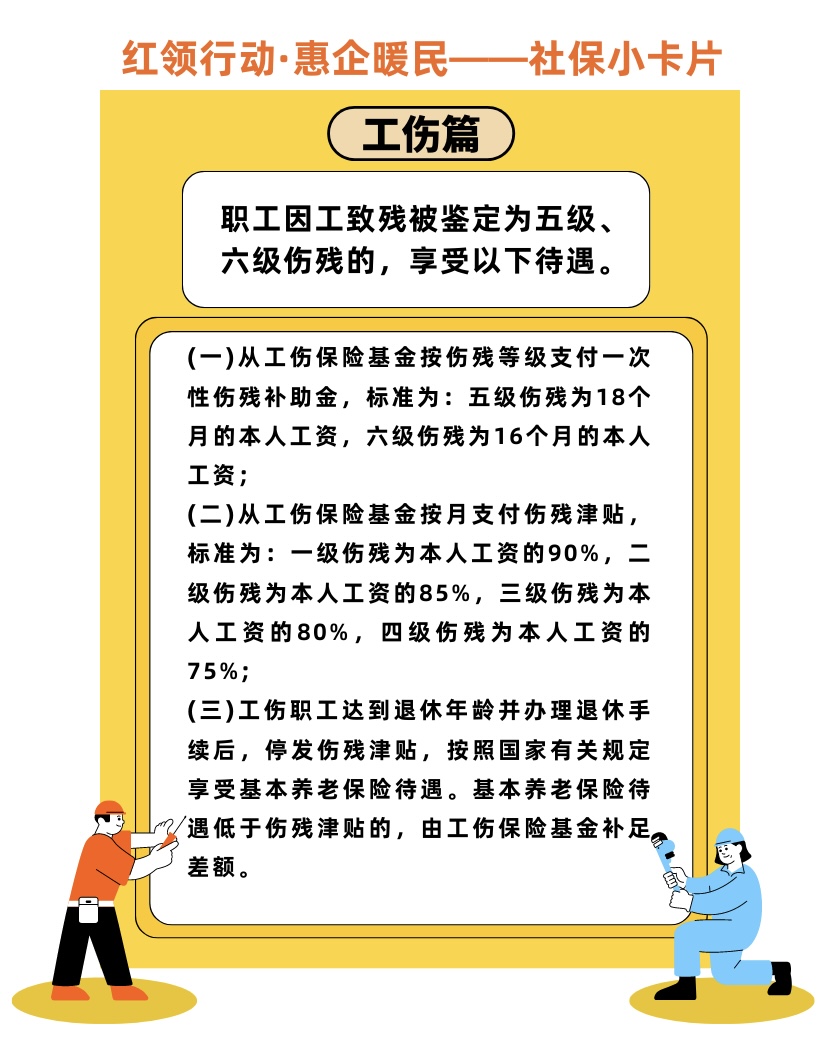 红领行动·惠企暖民——社保小卡片

工伤篇

职工因工致残被鉴定为五级、六级伤残的，享受以下待遇。

(一)从工伤保险基金按伤残等级支付一次性伤残补助金，标准为：五级伤残为18个月的本人工资，六级伤残为16个月的本人工资；
(二)从工伤保险基金按月支付伤残津贴，标准为：一级伤残为本人工资的90%，二级伤残为本人工资的85%，三级伤残为本人工资的80%，四级伤残为本人工资的75%；
(三)工伤职工达到退休年龄并办理退休手续后，停发伤残津贴，按照国家有关规定享受基本养老保险待遇。基本养老保险待遇低于伤残津贴的，由工伤保险基金补足差额。